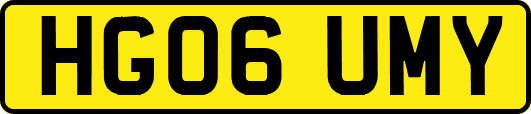 HG06 UMY